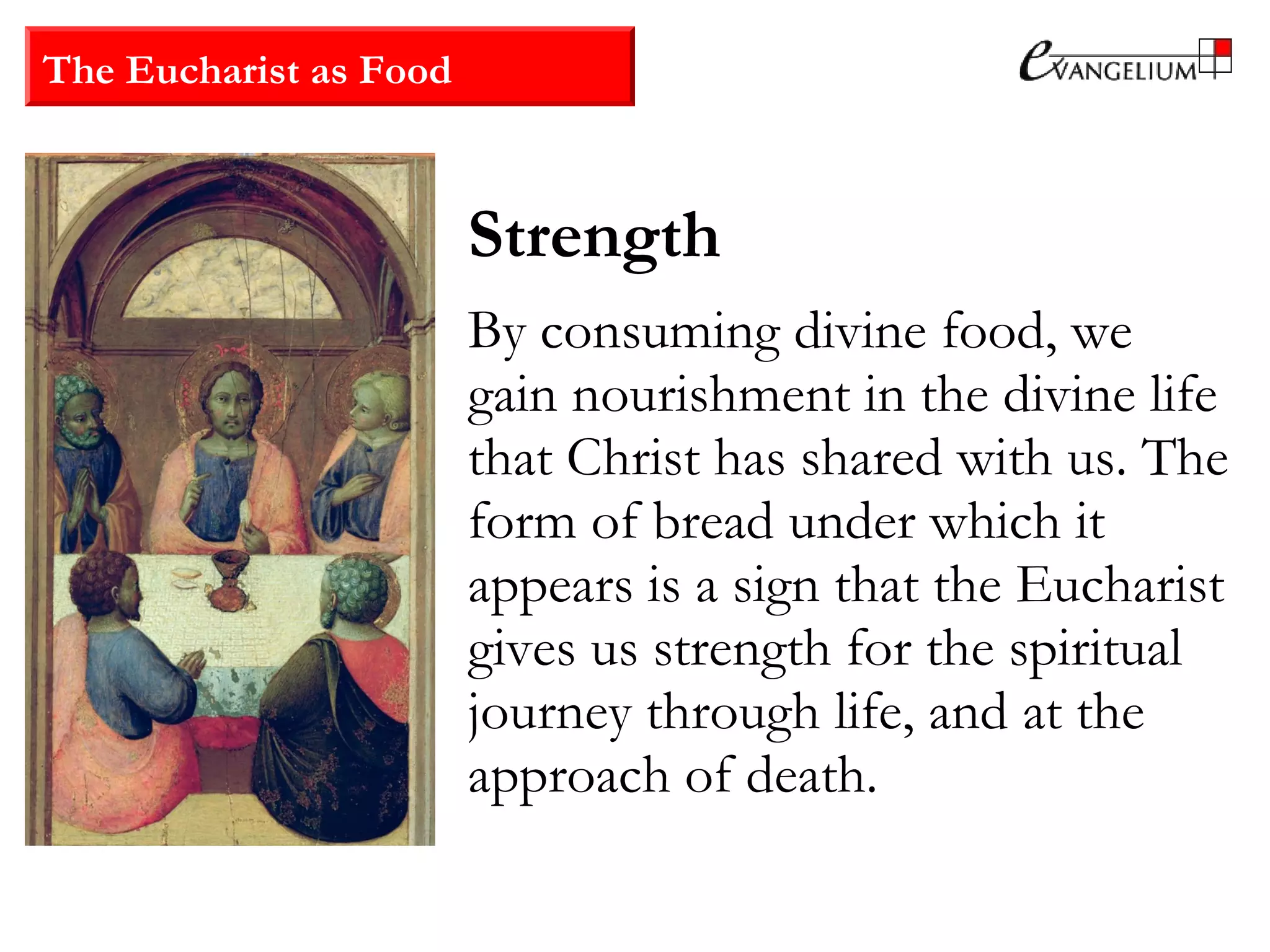 The Eucharist as Food

eVANGELIUM

Strength

By consuming divine food, we gain nourishment in the divine life that Christ has shared with us. The form of bread under which it appears is a sign that the Eucharist gives us strength for the spiritual journey through life, and at the approach of death.